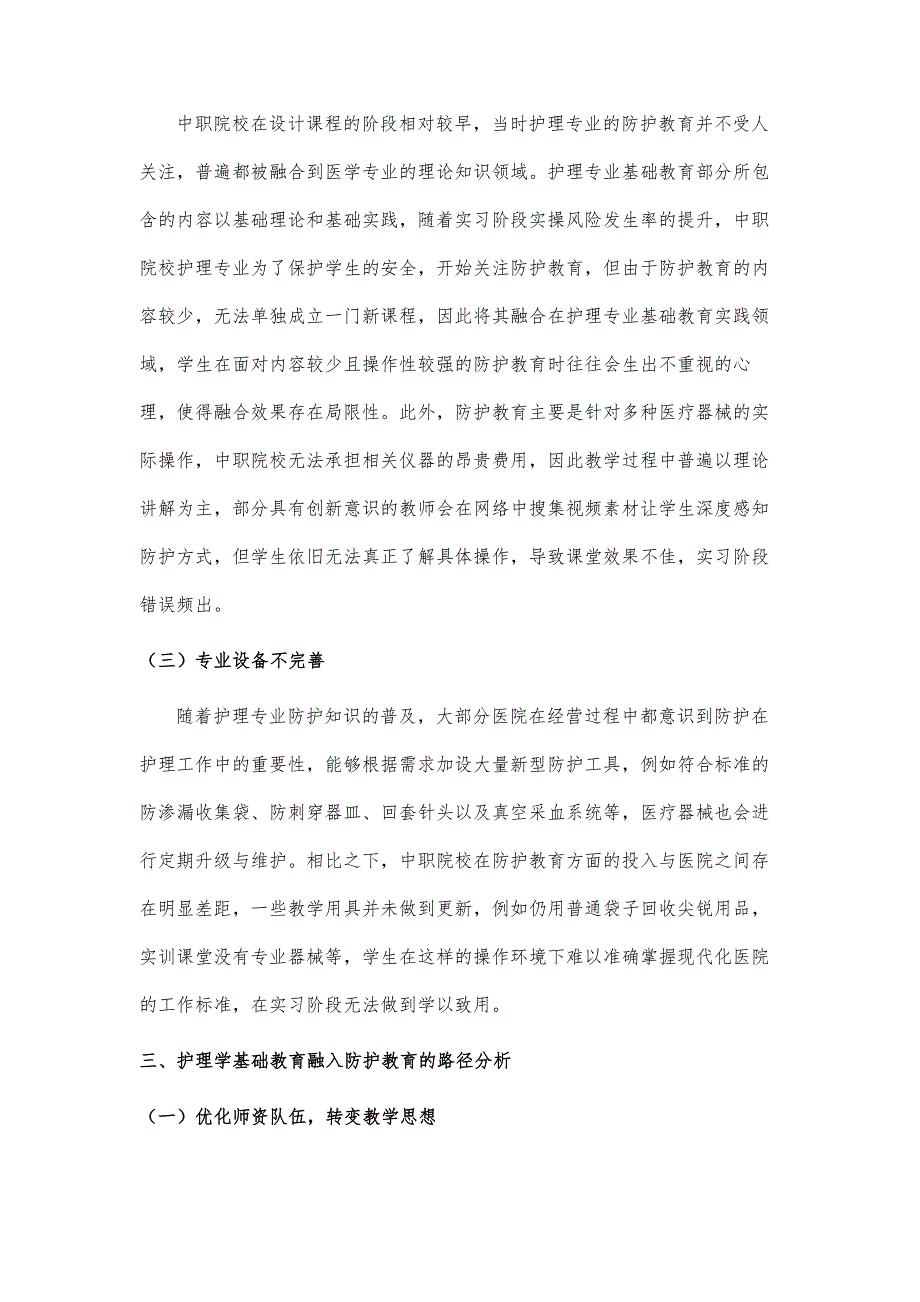 中职院校在设计课程的阶段相对较早，当时护理专业的防护教育并不受人关注，普遍都被融合到医学专业的理论知识领域。护理专业基础教育部分所包含的内容以基础理论和基础实践，随着实习阶段实操风险发生率的提升，中职院校护理专业为了保护学生的安全，开始关注防护教育，但由于防护教育的内容较少，无法单独成立一门新课程，因此将其融合在护理专业基础教育实践领域，学生在面对内容较少且操作性较强的防护教育时往往会生出不重视的心理，使得融合效果存在局限性。此外，防护教育主要是针对多种医疗器械的实际操作，中职院校无法承担相关仪器的昂贵费用，因此教学过程中普遍以理论讲解为主，部分具有创新意识的教师会在网络中搜集视频素材让学生深度感知防护方式，但学生依旧无法真正了解具体操作，导致课堂效果不佳，实习阶段错误频出。

（三）专业设备不完善

随着护理专业防护知识的普及，大部分医院在经营过程中都意识到防护在护理工作中的重要性，能够根据需求加设大量新型防护工具，例如符合标准的防渗漏收集袋、防刺穿器皿、回套针头以及真空采血系统等，医疗器械也会进行定期升级与维护。相比之下，中职院校在防护教育方面的投入与医院之间存在明显差距，一些教学用具并未做到更新，例如仍用普通袋子回收尖锐用品，实训课堂没有专业器械等，学生在这样的操作环境下难以准确掌握现代化医院的工作标准，在实习阶段无法做到学以致用。

三、护理学基础教育融入防护教育的路径分析

（一）优化师资队伍，转变教学思想